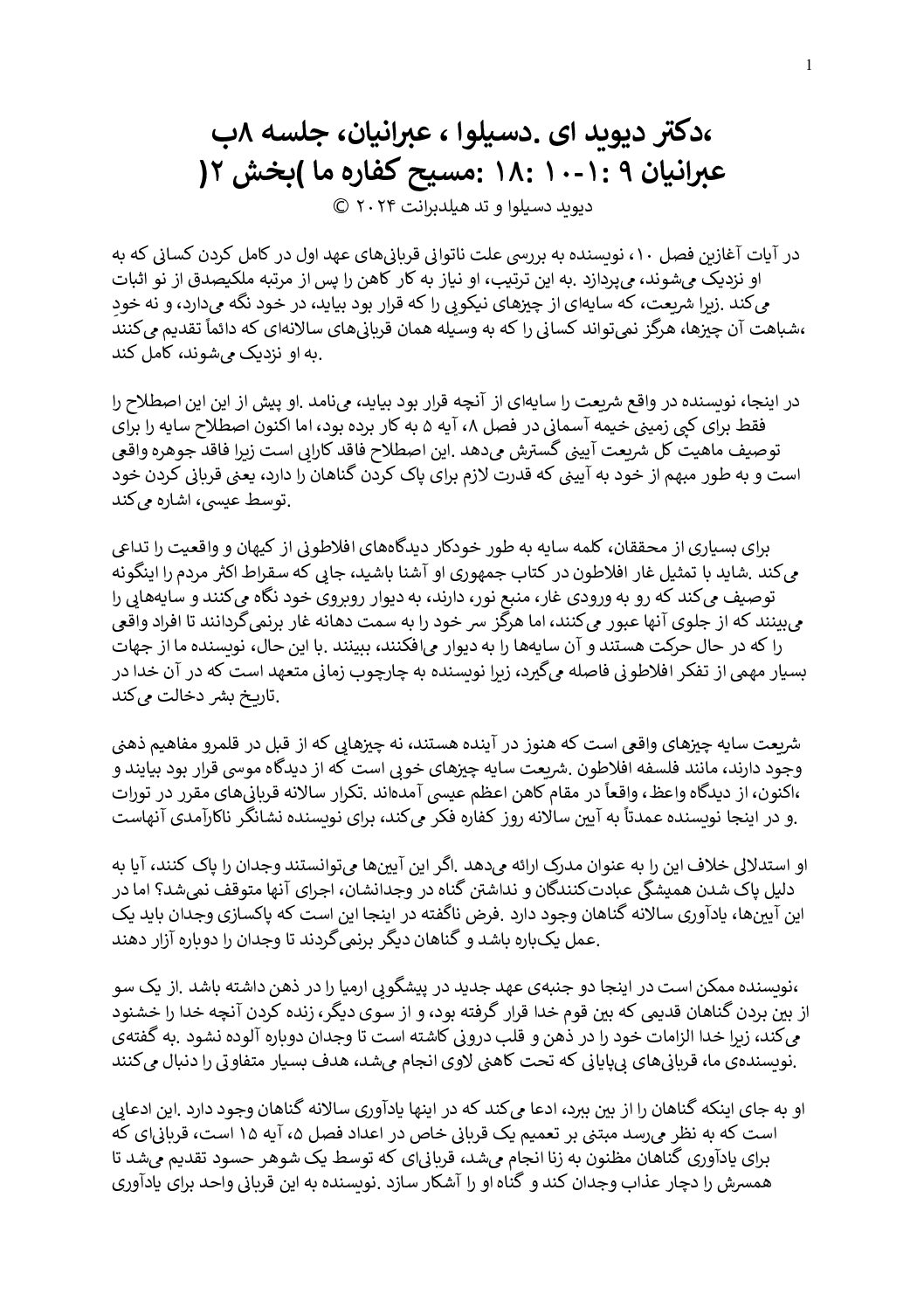 1

،دکتر دیوید ای .دسیلوا ، عبرانیان، جلسه ۸ب
عبرانیان ۹ :۱-۱۰ :۱۸ :مسیح کفاره ما )بخش ۲(
دیوید دسیلوا و تد هیلدبرانت ۲۰۲۴ ©

در آیات آغازین فصل ۱۰، نویسنده به بررسی علت ناتوانی قربانی‌های عهد اول در کامل کردن کسانی که به او نزدیک می‌شوند، می‌پردازد .به این ترتیب، او نیاز به کار کاهن را پس از مرتبه ملکیصدق از نو اثبات می‌کند .زیرا شریعت، که سایه‌ای از چیزهای نیکویی را که قرار بود بیاید، در خود نگه می‌دارد، و نه خودِ ،شباهت آن چیزها، هرگز نمی‌تواند کسانی را که به وسیله همان قربانی‌های سالانه‌ای که دائماً تقدیم می‌کنند .به او نزدیک می‌شوند، کامل کند

در اینجا، نویسنده در واقع شریعت را سایه‌ای از آنچه قرار بود بیاید، می‌نامد .او پیش از این این اصطلاح را فقط برای کپی زمینی خیمه آسمانی در فصل ۸، آیه ۵ به کار برده بود، اما اکنون اصطلاح سایه را برای توصیف ماهیت کل شریعت آیینی گسترش می‌دهد .این اصطلاح فاقد کارایی است زیرا فاقد جوهره واقعی است و به طور مبهم از خود به آیینی که قدرت لازم برای پاک کردن گناهان را دارد، یعنی قربانی کردن خود .توسط عیسی، اشاره می‌کند

برای بسیاری از محققان، کلمه سایه به طور خودکار دیدگاه‌های افلاطونی از کیهان و واقعیت را تداعی می‌کند .شاید با تمثیل غار افلاطون در کتاب جمهوری او آشنا باشید، جایی که سقراط اکثر مردم را اینگونه توصیف می‌کند که رو به ورودی غار، منبع نور، دارند، به دیوار روبروی خود نگاه می‌کنند و سایه‌هایی را می‌بینند که از جلوی آنها عبور می‌کنند، اما هرگز سر خود را به سمت دهانه غار برنمی‌گردانند تا افراد واقعی را که در حال حرکت هستند و آن سایه‌ها را به دیوار می‌افکنند، ببینند .با این حال، نویسنده ما از جهات بسیار مهمی از تفکر افلاطونی فاصله می‌گیرد، زیرا نویسنده به چارچوب زمانی متعهد است که در آن خدا در .تاریخ بشر دخالت می‌کند

شریعت سایه چیزهای واقعی است که هنوز در آینده هستند، نه چیزهایی که از قبل در قلمرو مفاهیم ذهنی وجود دارند، مانند فلسفه افلاطون .شریعت سایه چیزهای خوبی است که از دیدگاه موسی قرار بود بیایند و ،اکنون، از دیدگاه واعظ، واقعاً در مقام کاهن اعظم عیسی آمده‌اند .تکرار سالانه قربانی‌های مقرر در تورات .و در اینجا نویسنده عمدتاً به آیین سالانه روز کفاره فکر می‌کند، برای نویسنده نشانگر ناکارآمدی آنهاست

او استدلالی خلاف این را به عنوان مدرک ارائه می‌دهد .اگر این آیین‌ها می‌توانستند وجدان را پاک کنند، آیا به دلیل پاک شدن همیشگی عبادت‌کنندگان و نداشتن گناه در وجدانشان، اجرای آنها متوقف نمی‌شد؟ اما در این آیین‌ها، یادآوری سالانه گناهان وجود دارد .فرض ناگفته در اینجا این است که پاکسازی وجدان باید یک .عمل یک‌باره باشد و گناهان دیگر برنمی‌گردند تا وجدان را دوباره آزار دهند

،نویسنده ممکن است در اینجا دو جنبه‌ی عهد جدید در پیشگویی ارمیا را در ذهن داشته باشد .از یک سو از بین بردن گناهان قدیمی که بین قوم خدا قرار گرفته بود، و از سوی دیگر، زنده کردن آنچه خدا را خشنود می‌کند، زیرا خدا الزامات خود را در ذهن و قلب درونی کاشته است تا وجدان دوباره آلوده نشود .به گفته‌ی .نویسنده‌ی ما، قربانی‌های بی‌پایانی که تحت کاهنی لاوی انجام می‌شد، هدف بسیار متفاوتی را دنبال می‌کنند

او به جای اینکه گناهان را از بین ببرد، ادعا می‌کند که در اینها یادآوری سالانه گناهان وجود دارد .این ادعایی است که به نظر می‌رسد مبتنی بر تعمیم یک قربانی خاص در اعداد فصل ۵، آیه ۱۵ است، قربانی‌ای که برای یادآوری گناهان مظنون به زنا انجام می‌شد، قربانی‌ای که توسط یک شوهر حسود تقدیم می‌شد تا همسرش را دچار عذاب وجدان کند و گناه او را آشکار سازد .نویسنده به این قربانی واحد برای یادآوری